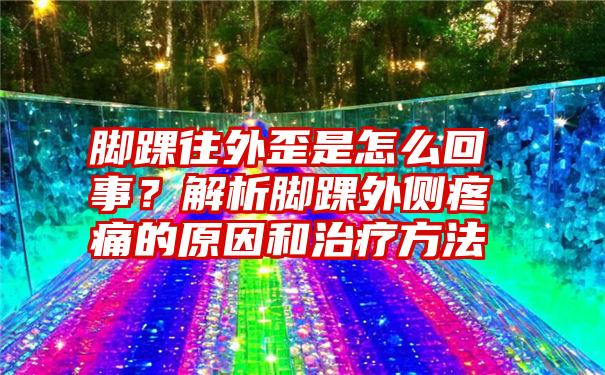 脚踝往外歪是怎么回事？解析脚踝外侧疼痛的原因和治疗方法